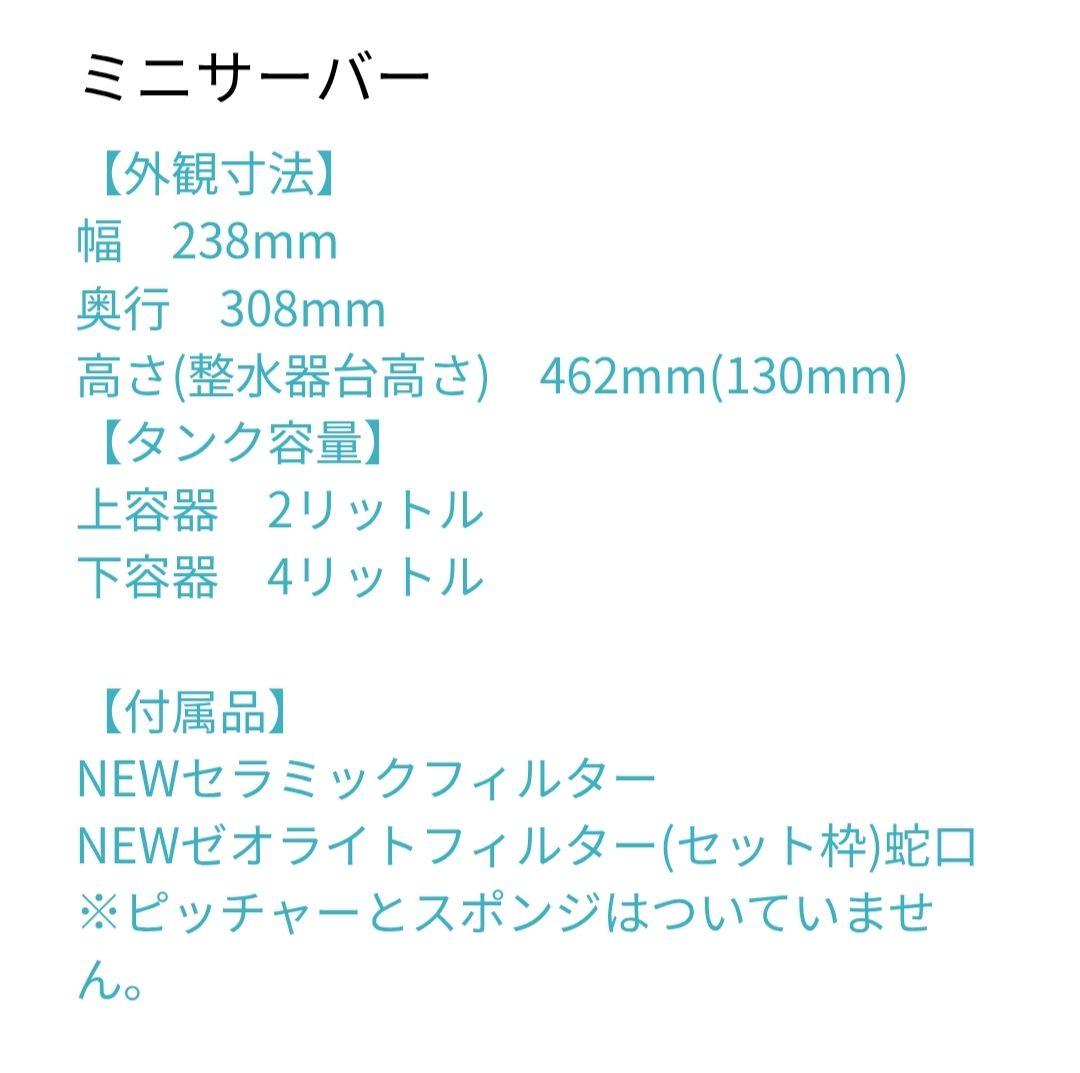 ミニサーバー

【外観寸法】
幅　238mm
奥行　308mm
高さ(整水器台高さ)　462mm(130mm)
【タンク容量】
上容器　2リットル
下容器　4リットル

【付属品】
NEWセラミックフィルター
NEWゼオライトフィルター(セット枠)蛇口
※ピッチャーとスポンジはついていません。